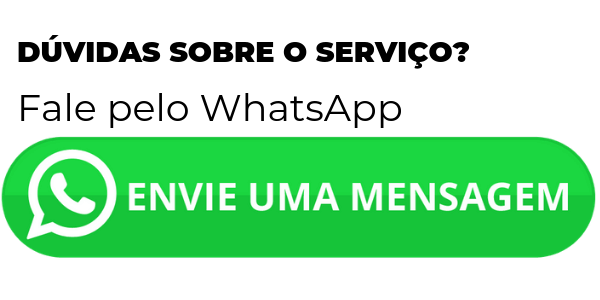 DÚVIDAS SOBRE O SERVIÇO?

Fale pelo WhatsApp

ENVIE UMA MENSAGEM